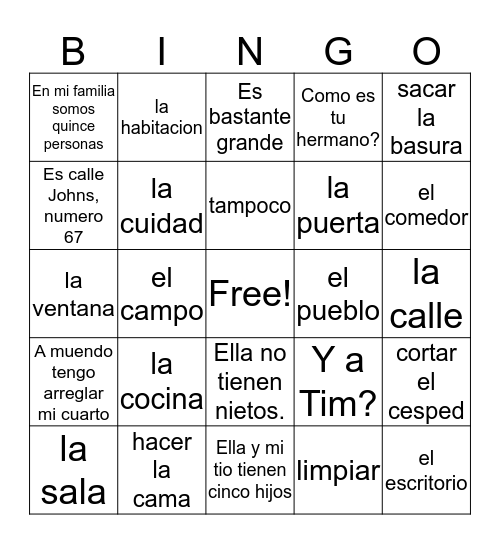 | B | I | N | G | O |
|---|---|---|---|---|
| En mi familia somos quince personas | la habitacion | Es bastante grande | Como es tu hermano? | sacar la basura |
| Es calle Johns, numero 67 | la cuidad | tampoco | la puerta | el comedor |
| la ventana | el campo | Free! | el pueblo | la calle |
| A muendo tengo arreglar mi cuarto | la cocina | Ella no tienen nietos. | Y a Tim? | cortar el cesped |
| la sala | hacer la cama | Ella y mi tio tienen cinco hijos | limpiar | el escritorio |